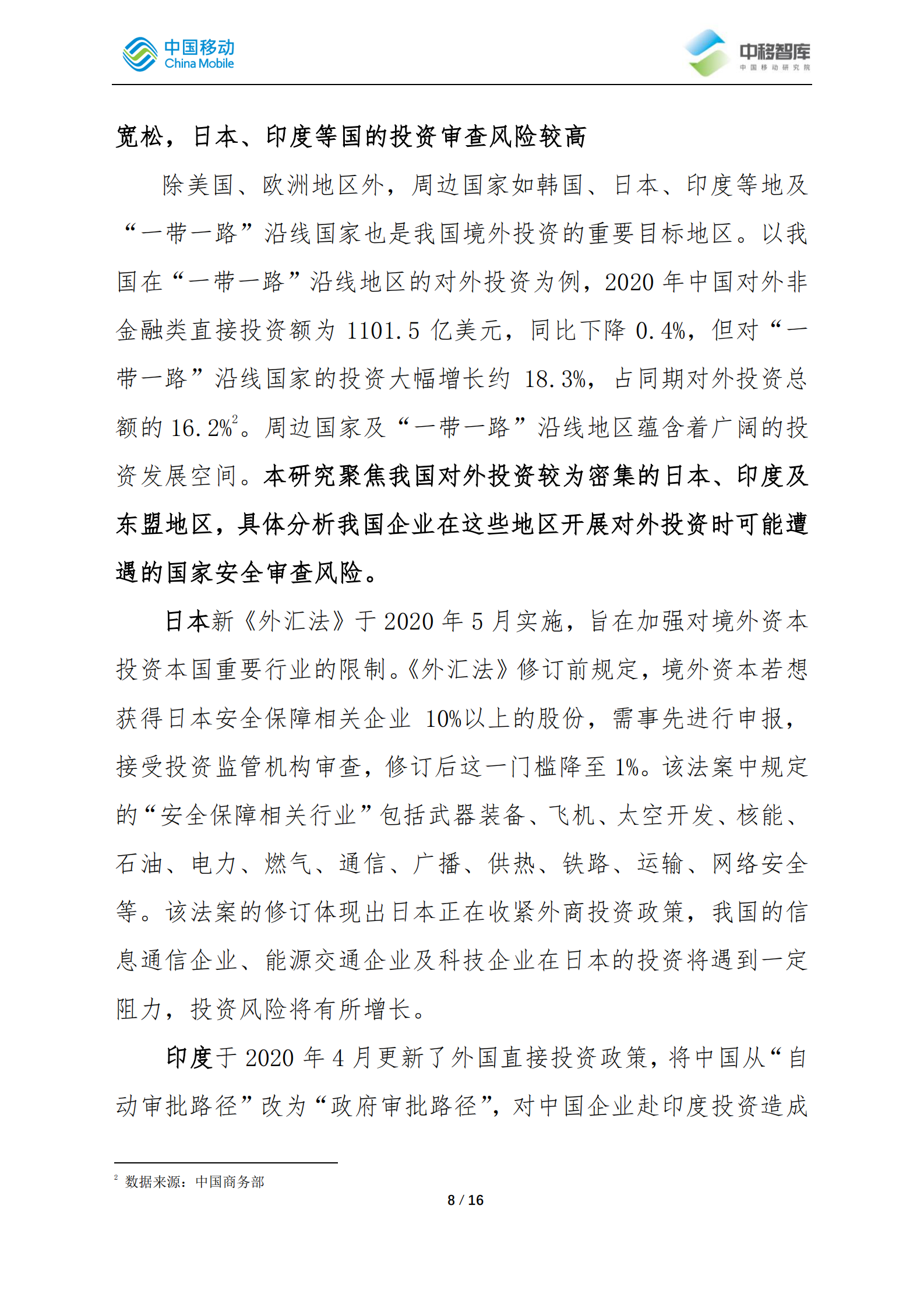 中国移动
China Mobile

中移智库
中国移动研究院

宽松，日本、印度等国的投资审查风险较高

除美国、欧洲地区外，周边国家如韩国、日本、印度等地及“一带一路”沿线国家也是我国境外投资的重要目标地区。以我国在“一带一路”沿线地区的对外投资为例，2020 年中国对外非金融类直接投资额为 1101.5 亿美元，同比下降 0.4%，但对“一带一路”沿线国家的投资大幅增长约 18.3%，占同期对外投资总额的 16.2%$^2$。周边国家及“一带一路”沿线地区蕴含着广阔的投资发展空间。本研究聚焦我国对外投资较为密集的日本、印度及东盟地区，具体分析我国企业在这些地区开展对外投资时可能遭遇的国家安全审查风险。

日本新《外汇法》于 2020 年 5 月实施，旨在加强对境外资本投资本国重要行业的限制。《外汇法》修订前规定，境外资本若想获得日本安全保障相关企业 10%以上的股份，需事先进行申报，接受投资监管机构审查，修订后这一门槛降至 1%。该法案中规定的“安全保障相关行业”包括武器装备、飞机、太空开发、核能、石油、电力、燃气、通信、广播、供热、铁路、运输、网络安全等。该法案的修订体现出日本正在收紧外商投资政策，我国的信息通信企业、能源交通企业及科技企业在日本的投资将遇到一定阻力，投资风险将有所增长。

印度于 2020 年 4 月更新了外国直接投资政策，将中国从“自动审批路径”改为“政府审批路径”，对中国企业赴印度投资造成

$^2$ 数据来源：中国商务部

8 / 16